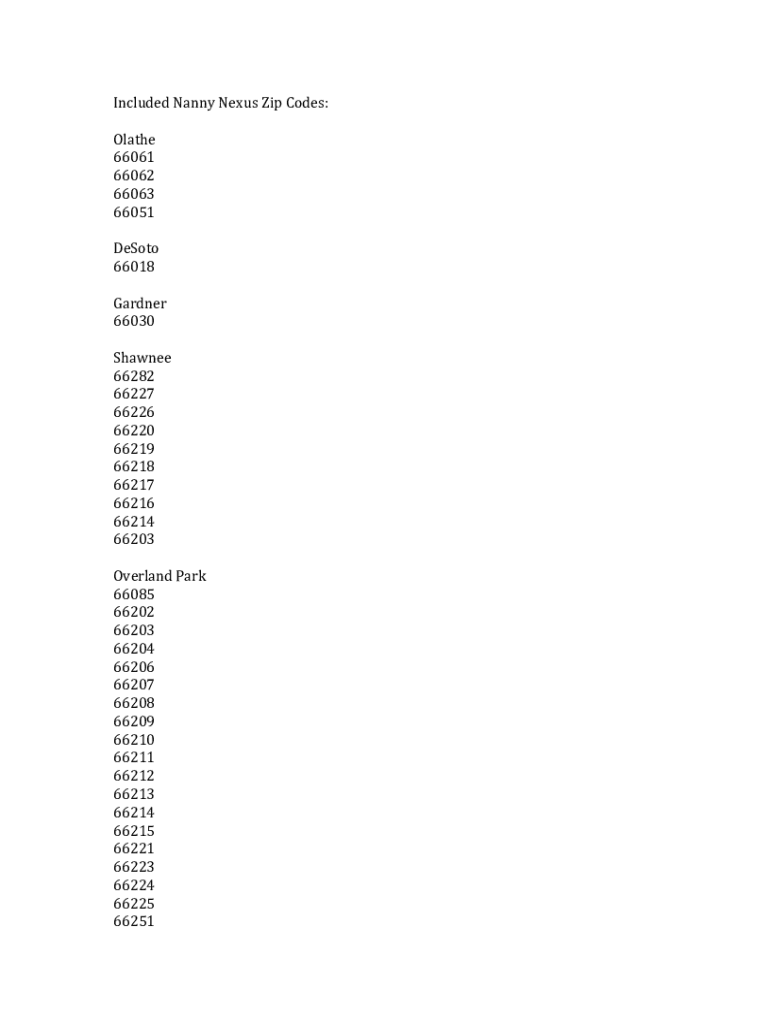 Included Nanny Nexus Zip Codes:

Olathe
66061
66062
66063
66051

DeSoto
66018

Gardner
66030

Shawnee
66282
66227
66226
66220
66219
66218
66217
66216
66214
66203

Overland Park
66085
66202
66203
66204
66206
66207
66208
66209
66210
66211
66212
66213
66214
66215
66221
66223
66224
66225
66251